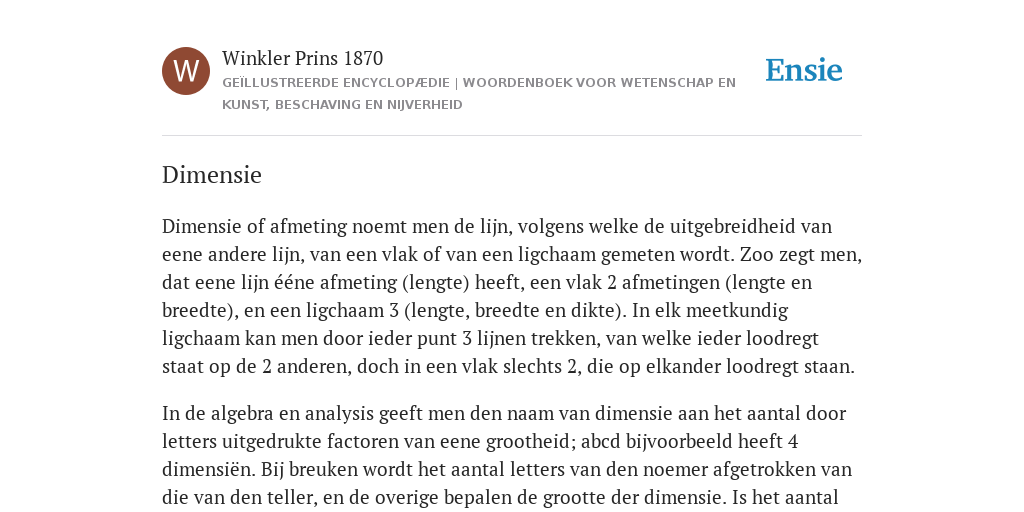 W

Winkler Prins 1870

GEÏLLUSTREERDE ENCYCLOPÆDIE | WOORDENBOEK VOOR WETENSCHAP EN KUNST, BESCHAVING EN NIJVERHEID

Ensie

Dimensie

Dimensie of afmeting noemt men de lijn, volgens welke de uitgebreidheid van eene andere lijn, van een vlak of van een ligchaam gemeten wordt. Zoo zegt men, dat eene lijn ééne afmeting (lengte) heeft, een vlak 2 afmetingen (lengte en breedte), en een ligchaam 3 (lengte, breedte en dikte). In elk meetkundig ligchaam kan men door ieder punt 3 lijnen trekken, van welke ieder loodregt staat op de 2 anderen, doch in een vlak slechts 2, die op elkander loodregt staan.

In de algebra en analysis geeft men den naam van dimensie aan het aantal door letters uitgedrukte factoren van eene grootheid; abcd bijvoorbeeld heeft 4 dimensiën. Bij breuken wordt het aantal letters van den noemer afgetrokken van die van den teller, en de overige bepalen de grootte der dimensie. Is het aantal